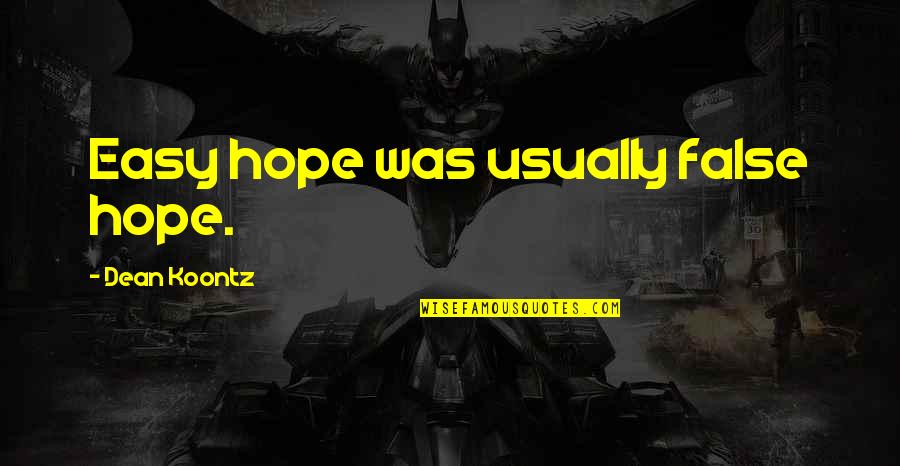 Easy hope was usually false hope.

- Dean Koontz

WISEFAMOUSQUOTES.COM